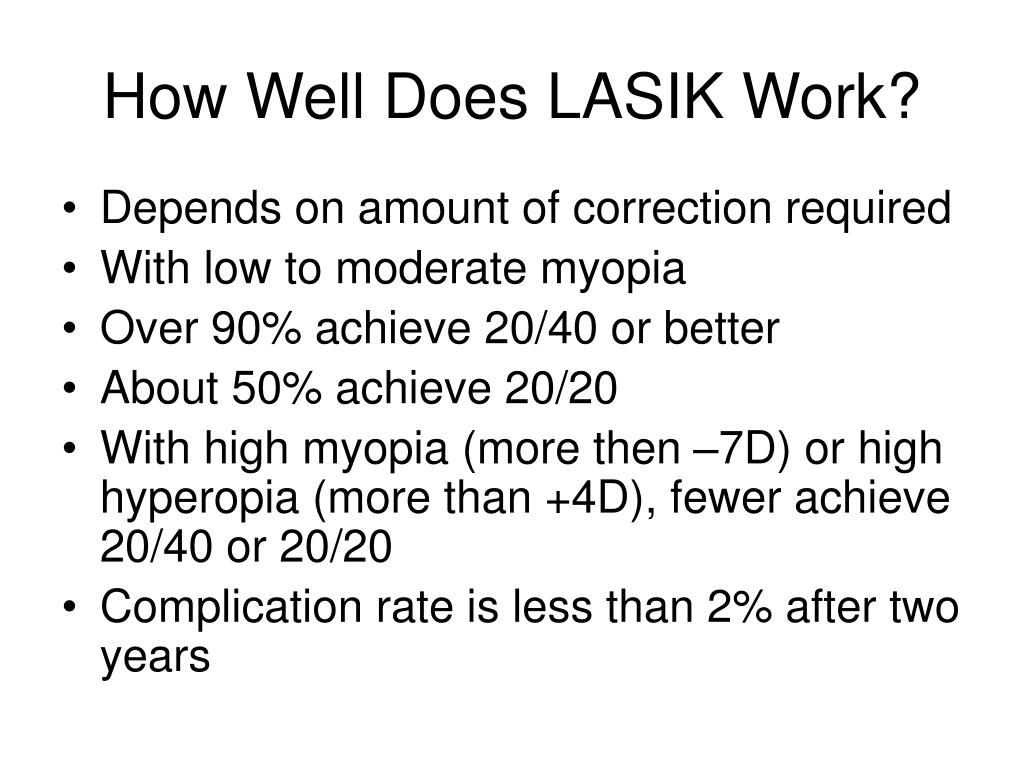 How Well Does LASIK Work?

• Depends on amount of correction required
• With low to moderate myopia
• Over 90% achieve 20/40 or better
• About 50% achieve 20/20
• With high myopia (more then –7D) or high hyperopia (more than +4D), fewer achieve 20/40 or 20/20
• Complication rate is less than 2% after two years